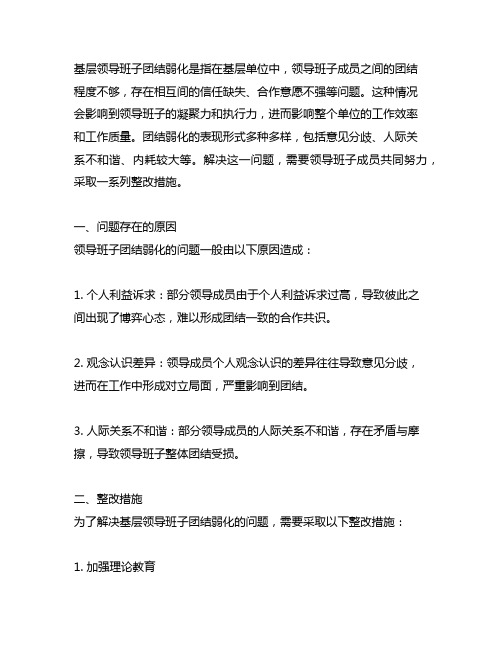 基层领导班子团结弱化是指在基层单位中，领导班子成员之间的团结程度不够，存在相互间的信任缺失、合作意愿不强等问题。这种情况会影响到领导班子的凝聚力和执行力，进而影响整个单位的工作效率和工作质量。团结弱化的表现形式多种多样，包括意见分歧、人际关系不和谐、内耗较大等。解决这一问题，需要领导班子成员共同努力，采取一系列整改措施。

一、问题存在的原因
领导班子团结弱化的问题一般由以下原因造成：

1. 个人利益诉求：部分领导成员由于个人利益诉求过高，导致彼此之间出现了博弈心态，难以形成团结一致的合作共识。

2. 观念认识差异：领导成员个人观念认识的差异往往导致意见分歧，进而在工作中形成对立局面，严重影响到团结。

3. 人际关系不和谐：部分领导成员的人际关系不和谐，存在矛盾与摩擦，导致领导班子整体团结受损。

二、整改措施
为了解决基层领导班子团结弱化的问题，需要采取以下整改措施：

1. 加强理论教育